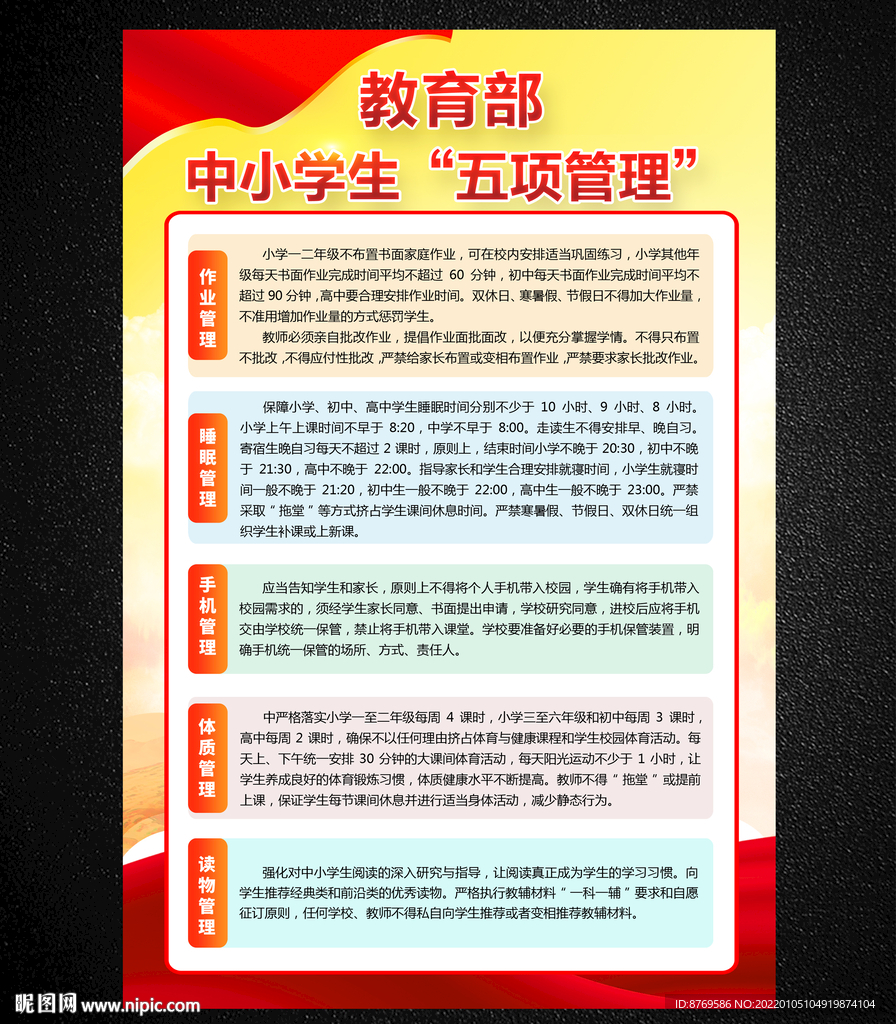 教育部
中小学生“五项管理”

作业管理

小学一二年级不布置书面家庭作业，可在校内安排适当巩固练习，小学其他年级每天书面作业完成时间平均不超过 60 分钟，初中每天书面作业完成时间平均不超过 90 分钟，高中要合理安排作业时间。双休日、寒暑假、节假日不得加大作业量，不准用增加作业量的方式惩罚学生。

教师必须亲自批改作业，提倡作业面批面改，以便充分掌握学情。不得只布置不批改，不得应付性批改，严禁给家长布置或变相布置作业，严禁要求家长批改作业。

睡眠管理

保障小学、初中、高中学生睡眠时间分别不少于 10 小时、9 小时、8 小时。小学上午上课时间不早于 8:20，中学不早于 8:00。走读生不得安排早、晚自习。寄宿生晚自习每天不超过 2 课时，原则上，结束时间小学不晚于 20:30，初中不晚于 21:30，高中不晚于 22:00。指导家长和学生合理安排就寝时间，小学生就寝时间一般不晚于 21:20，初中生一般不晚于 22:00，高中生一般不晚于 23:00。严禁采取“拖堂”等方式挤占学生课间休息时间。严禁寒暑假、节假日、双休日统一组织学生补课或上新课。

手机管理

应当告知学生和家长，原则上不得将个人手机带入校园，学生确有将手机带入校园需求的，须经学生家长同意、书面提出申请，学校研究同意，进校后应将手机交由学校统一保管，禁止将手机带入课堂。学校要准备好必要的手机保管装置，明确手机统一保管的场所、方式、责任人。

体质管理

中严格落实小学一至二年级每周 4 课时，小学三至六年级和初中每周 3 课时，高中每周 2 课时，确保不以任何理由挤占体育与健康课程和学生校园体育活动。每天上、下午统一安排 30 分钟的大课间体育活动，每天阳光运动不少于 1 小时，让学生养成良好的体育锻炼习惯，体质健康水平不断提高。教师不得“拖堂”或提前上课，保证学生每节课间休息并进行适当身体活动，减少静态行为。

读物管理

强化对中小学生阅读的深入研究与指导，让阅读真正成为学生的学习习惯。向学生推荐经典类和前沿类的优秀读物。严格执行教辅材料“一科一辅”要求和自愿征订原则，任何学校、教师不得私自向学生推荐或者变相推荐教辅材料。

昵图网 www.nipic.com
ID:8769586 NO:20220105104919874104